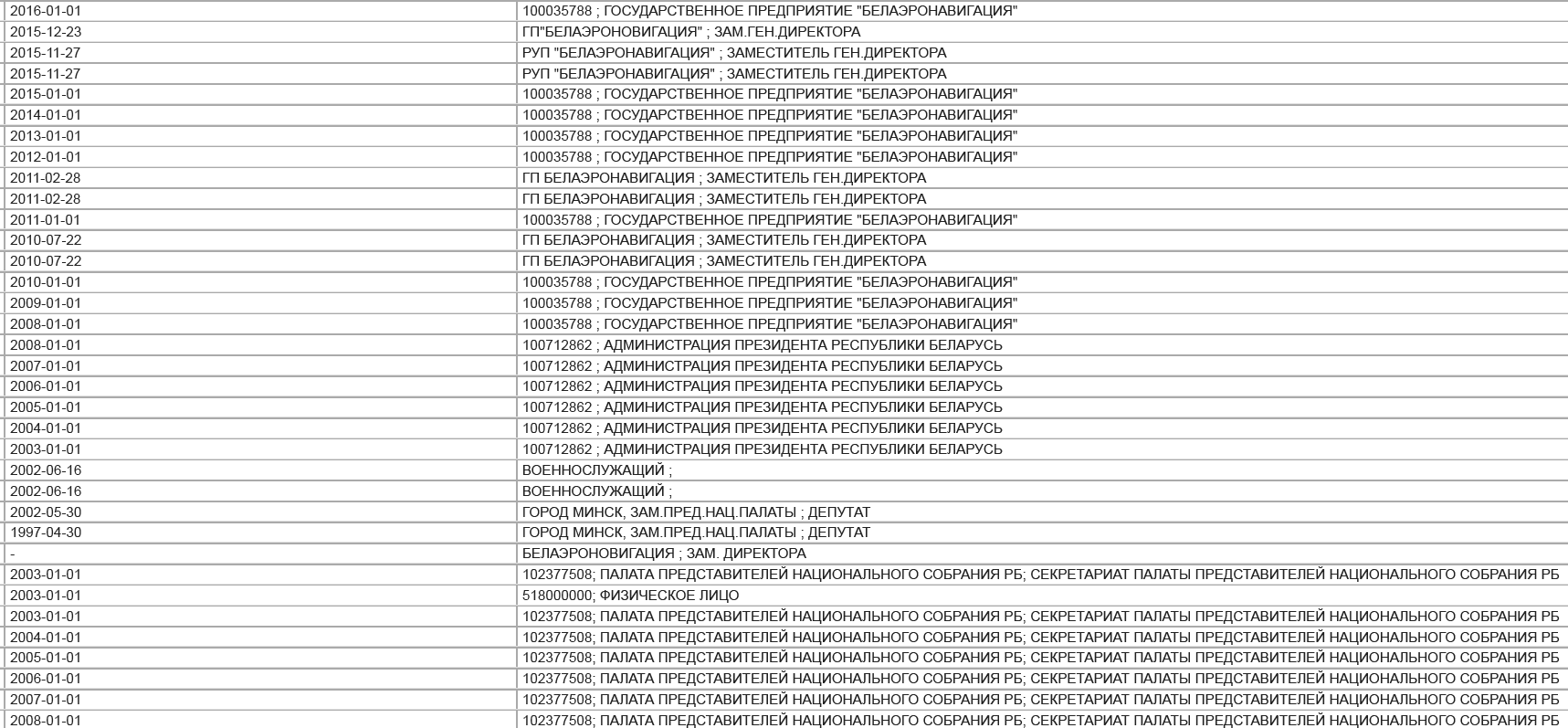 | | |
|---|---|
| 2016-01-01 | 100035788 ; ГОСУДАРСТВЕННОЕ ПРЕДПРИЯТИЕ "БЕЛАЭРОНАВИГАЦИЯ" |
| 2015-12-23 | ГП"БЕЛАЭРОНОВИГАЦИЯ" ; ЗАМ.ГЕН.ДИРЕКТОРА |
| 2015-11-27 | РУП "БЕЛАЭРОНАВИГАЦИЯ" ; ЗАМЕСТИТЕЛЬ ГЕН.ДИРЕКТОРА |
| 2015-11-27 | РУП "БЕЛАЭРОНАВИГАЦИЯ" ; ЗАМЕСТИТЕЛЬ ГЕН.ДИРЕКТОРА |
| 2015-01-01 | 100035788 ; ГОСУДАРСТВЕННОЕ ПРЕДПРИЯТИЕ "БЕЛАЭРОНАВИГАЦИЯ" |
| 2014-01-01 | 100035788 ; ГОСУДАРСТВЕННОЕ ПРЕДПРИЯТИЕ "БЕЛАЭРОНАВИГАЦИЯ" |
| 2013-01-01 | 100035788 ; ГОСУДАРСТВЕННОЕ ПРЕДПРИЯТИЕ "БЕЛАЭРОНАВИГАЦИЯ" |
| 2012-01-01 | 100035788 ; ГОСУДАРСТВЕННОЕ ПРЕДПРИЯТИЕ "БЕЛАЭРОНАВИГАЦИЯ" |
| 2011-02-28 | ГП БЕЛАЭРОНАВИГАЦИЯ ; ЗАМЕСТИТЕЛЬ ГЕН.ДИРЕКТОРА |
| 2011-02-28 | ГП БЕЛАЭРОНАВИГАЦИЯ ; ЗАМЕСТИТЕЛЬ ГЕН.ДИРЕКТОРА |
| 2011-01-01 | 100035788 ; ГОСУДАРСТВЕННОЕ ПРЕДПРИЯТИЕ "БЕЛАЭРОНАВИГАЦИЯ" |
| 2010-07-22 | ГП БЕЛАЭРОНАВИГАЦИЯ ; ЗАМЕСТИТЕЛЬ ГЕН.ДИРЕКТОРА |
| 2010-07-22 | ГП БЕЛАЭРОНАВИГАЦИЯ ; ЗАМЕСТИТЕЛЬ ГЕН.ДИРЕКТОРА |
| 2010-01-01 | 100035788 ; ГОСУДАРСТВЕННОЕ ПРЕДПРИЯТИЕ "БЕЛАЭРОНАВИГАЦИЯ" |
| 2009-01-01 | 100035788 ; ГОСУДАРСТВЕННОЕ ПРЕДПРИЯТИЕ "БЕЛАЭРОНАВИГАЦИЯ" |
| 2008-01-01 | 100035788 ; ГОСУДАРСТВЕННОЕ ПРЕДПРИЯТИЕ "БЕЛАЭРОНАВИГАЦИЯ" |
| 2008-01-01 | 100712862 ; АДМИНИСТРАЦИЯ ПРЕЗИДЕНТА РЕСПУБЛИКИ БЕЛАРУСЬ |
| 2007-01-01 | 100712862 ; АДМИНИСТРАЦИЯ ПРЕЗИДЕНТА РЕСПУБЛИКИ БЕЛАРУСЬ |
| 2006-01-01 | 100712862 ; АДМИНИСТРАЦИЯ ПРЕЗИДЕНТА РЕСПУБЛИКИ БЕЛАРУСЬ |
| 2005-01-01 | 100712862 ; АДМИНИСТРАЦИЯ ПРЕЗИДЕНТА РЕСПУБЛИКИ БЕЛАРУСЬ |
| 2004-01-01 | 100712862 ; АДМИНИСТРАЦИЯ ПРЕЗИДЕНТА РЕСПУБЛИКИ БЕЛАРУСЬ |
| 2003-01-01 | 100712862 ; АДМИНИСТРАЦИЯ ПРЕЗИДЕНТА РЕСПУБЛИКИ БЕЛАРУСЬ |
| 2002-06-16 | ВОЕННОСЛУЖАЩИЙ ; |
| 2002-06-16 | ВОЕННОСЛУЖАЩИЙ ; |
| 2002-05-30 | ГОРОД МИНСК, ЗАМ.ПРЕД.НАЦ.ПАЛАТЫ ; ДЕПУТАТ |
| 1997-04-30 | ГОРОД МИНСК, ЗАМ.ПРЕД.НАЦ.ПАЛАТЫ ; ДЕПУТАТ |
| - | БЕЛАЭРОНОВИГАЦИЯ ; ЗАМ. ДИРЕКТОРА |
| 2003-01-01 | 102377508; ПАЛАТА ПРЕДСТАВИТЕЛЕЙ НАЦИОНАЛЬНОГО СОБРАНИЯ РБ; СЕКРЕТАРИАТ ПАЛАТЫ ПРЕДСТАВИТЕЛЕЙ НАЦИОНАЛЬНОГО СОБРАНИЯ РБ |
| 2003-01-01 | 518000000; ФИЗИЧЕСКОЕ ЛИЦО |
| 2003-01-01 | 102377508; ПАЛАТА ПРЕДСТАВИТЕЛЕЙ НАЦИОНАЛЬНОГО СОБРАНИЯ РБ; СЕКРЕТАРИАТ ПАЛАТЫ ПРЕДСТАВИТЕЛЕЙ НАЦИОНАЛЬНОГО СОБРАНИЯ РБ |
| 2004-01-01 | 102377508; ПАЛАТА ПРЕДСТАВИТЕЛЕЙ НАЦИОНАЛЬНОГО СОБРАНИЯ РБ; СЕКРЕТАРИАТ ПАЛАТЫ ПРЕДСТАВИТЕЛЕЙ НАЦИОНАЛЬНОГО СОБРАНИЯ РБ |
| 2005-01-01 | 102377508; ПАЛАТА ПРЕДСТАВИТЕЛЕЙ НАЦИОНАЛЬНОГО СОБРАНИЯ РБ; СЕКРЕТАРИАТ ПАЛАТЫ ПРЕДСТАВИТЕЛЕЙ НАЦИОНАЛЬНОГО СОБРАНИЯ РБ |
| 2006-01-01 | 102377508; ПАЛАТА ПРЕДСТАВИТЕЛЕЙ НАЦИОНАЛЬНОГО СОБРАНИЯ РБ; СЕКРЕТАРИАТ ПАЛАТЫ ПРЕДСТАВИТЕЛЕЙ НАЦИОНАЛЬНОГО СОБРАНИЯ РБ |
| 2007-01-01 | 102377508; ПАЛАТА ПРЕДСТАВИТЕЛЕЙ НАЦИОНАЛЬНОГО СОБРАНИЯ РБ; СЕКРЕТАРИАТ ПАЛАТЫ ПРЕДСТАВИТЕЛЕЙ НАЦИОНАЛЬНОГО СОБРАНИЯ РБ |
| 2008-01-01 | 102377508; ПАЛАТА ПРЕДСТАВИТЕЛЕЙ НАЦИОНАЛЬНОГО СОБРАНИЯ РБ; СЕКРЕТАРИАТ ПАЛАТЫ ПРЕДСТАВИТЕЛЕЙ НАЦИОНАЛЬНОГО СОБРАНИЯ РБ |